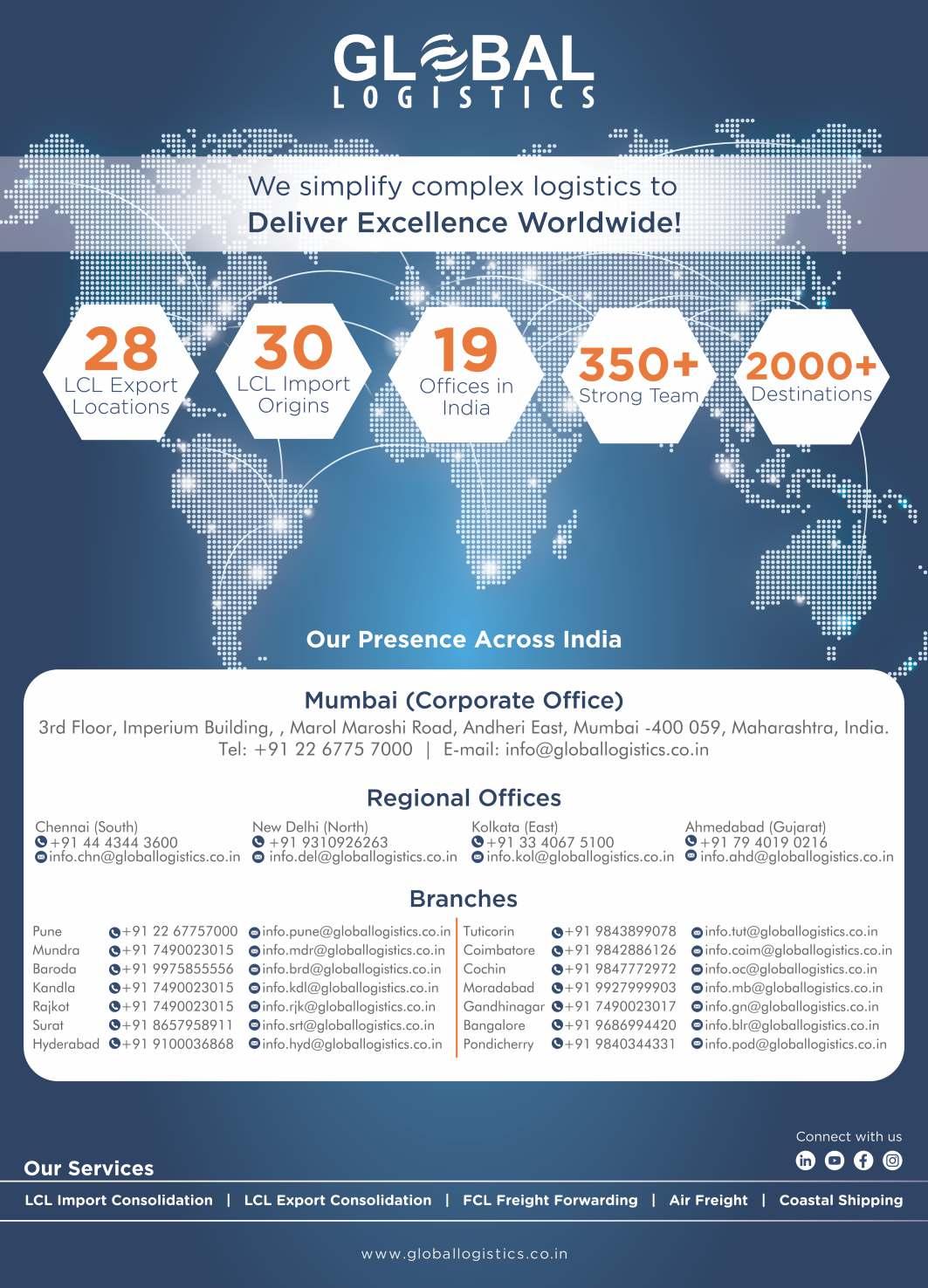 GLOBAL
LOGISTICS

We simplify complex logistics to
Deliver Excellence Worldwide!

28
LCL Export Locations

30
LCL Import Origins

19
Offices in India

350+
Strong Team

2000+
Destinations

Our Presence Across India

Mumbai (Corporate Office)
3rd Floor, Imperium Building, , Marol Maroshi Road, Andheri East, Mumbai -400 059, Maharashtra, India.
Tel: +91 22 6775 7000 | E-mail: info@globallogistics.co.in

Regional Offices

Chennai (South)
+91 44 4344 3600
info.chn@globallogistics.co.in

New Delhi (North)
+91 9310926263
info.del@globallogistics.co.in

Kolkata (East)
+91 33 4067 5100
info.kol@globallogistics.co.in

Ahmedabad (Gujarat)
+91 79 4019 0216
info.ahd@globallogistics.co.in

Branches

Pune +91 22 67757000 info.pune@globallogistics.co.in
Mundra +91 7490023015 info.mdr@globallogistics.co.in
Baroda +91 9975855556 info.brd@globallogistics.co.in
Kandla +91 7490023015 info.kdl@globallogistics.co.in
Rajkot +91 7490023015 info.rjk@globallogistics.co.in
Surat +91 8657958911 info.srt@globallogistics.co.in
Hyderabad +91 9100036868 info.hyd@globallogistics.co.in

Tuticorin +91 9843899078 info.tut@globallogistics.co.in
Coimbatore +91 9842886126 info.coim@globallogistics.co.in
Cochin +91 9847772972 info.oc@globallogistics.co.in
Moradabad +91 9927999903 info.mb@globallogistics.co.in
Gandhinagar +91 7490023017 info.gn@globallogistics.co.in
Bangalore +91 9686994420 info.blr@globallogistics.co.in
Pondicherry +91 9840344331 info.pod@globallogistics.co.in

Connect with us

Our Services
LCL Import Consolidation | LCL Export Consolidation | FCL Freight Forwarding | Air Freight | Coastal Shipping

www.globallogistics.co.in